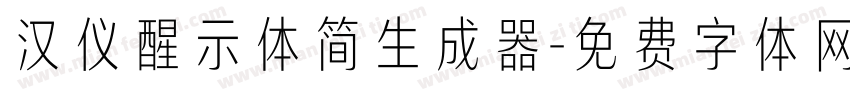 汉仪醒示体简生成器-免费字体网